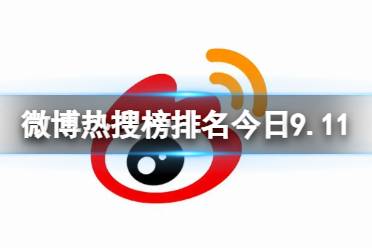 微博热搜榜排名今日9.11